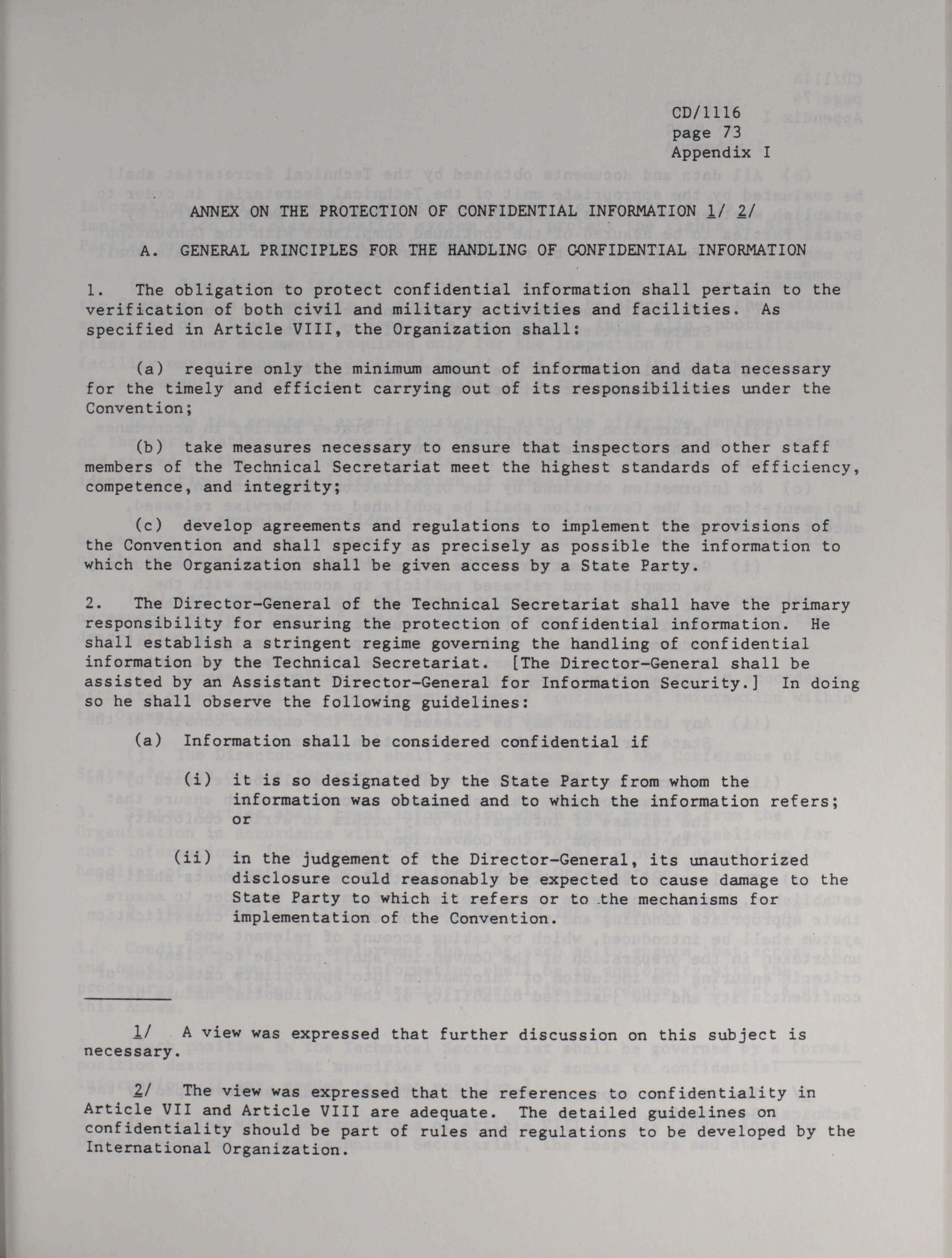 CD/1116
page 73
Appendix I

ANNEX ON THE PROTECTION OF CONFIDENTIAL INFORMATION 1/ 2/

A. GENERAL PRINCIPLES FOR THE HANDLING OF CONFIDENTIAL INFORMATION

1. The obligation to protect confidential information shall pertain to the verification of both civil and military activities and facilities. As specified in Article VIII, the Organization shall:

(a) require only the minimum amount of information and data necessary for the timely and efficient carrying out of its responsibilities under the Convention;

(b) take measures necessary to ensure that inspectors and other staff members of the Technical Secretariat meet the highest standards of efficiency, competence, and integrity;

(c) develop agreements and regulations to implement the provisions of the Convention and shall specify as precisely as possible the information to which the Organization shall be given access by a State Party.

2. The Director-General of the Technical Secretariat shall have the primary responsibility for ensuring the protection of confidential information. He shall establish a stringent regime governing the handling of confidential information by the Technical Secretariat. [The Director-General shall be assisted by an Assistant Director-General for Information Security.] In doing so he shall observe the following guidelines:

(a) Information shall be considered confidential if

(i) it is so designated by the State Party from whom the information was obtained and to which the information refers; or

(ii) in the judgement of the Director-General, its unauthorized disclosure could reasonably be expected to cause damage to the State Party to which it refers or to the mechanisms for implementation of the Convention.

1/ A view was expressed that further discussion on this subject is necessary.

2/ The view was expressed that the references to confidentiality in Article VII and Article VIII are adequate. The detailed guidelines on confidentiality should be part of rules and regulations to be developed by the International Organization.